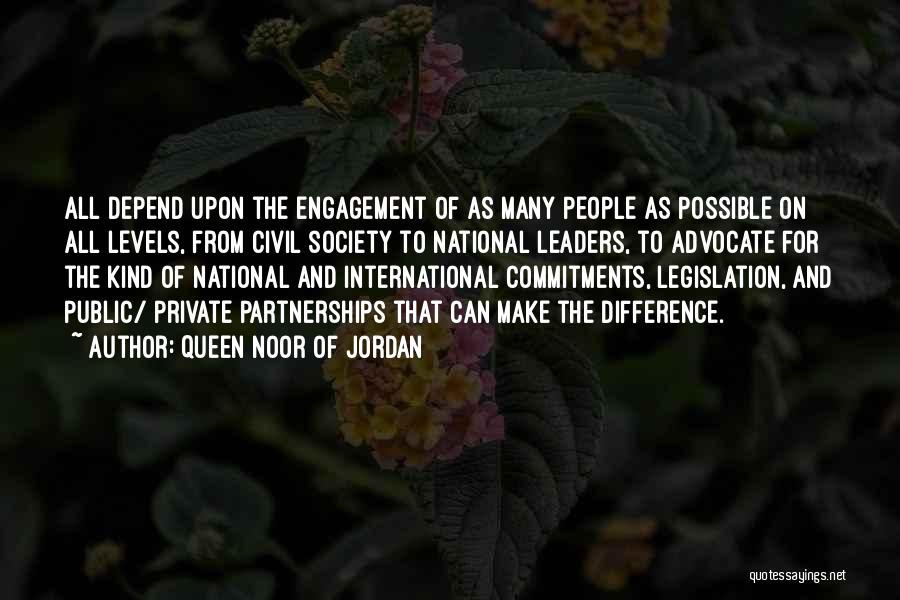 ALL DEPEND UPON THE ENGAGEMENT OF AS MANY PEOPLE AS POSSIBLE ON ALL LEVELS, FROM CIVIL SOCIETY TO NATIONAL LEADERS, TO ADVOCATE FOR THE KIND OF NATIONAL AND INTERNATIONAL COMMITMENTS, LEGISLATION, AND PUBLIC/ PRIVATE PARTNERSHIPS THAT CAN MAKE THE DIFFERENCE.
~ AUTHOR: QUEEN NOOR OF JORDAN

quotessayings.net